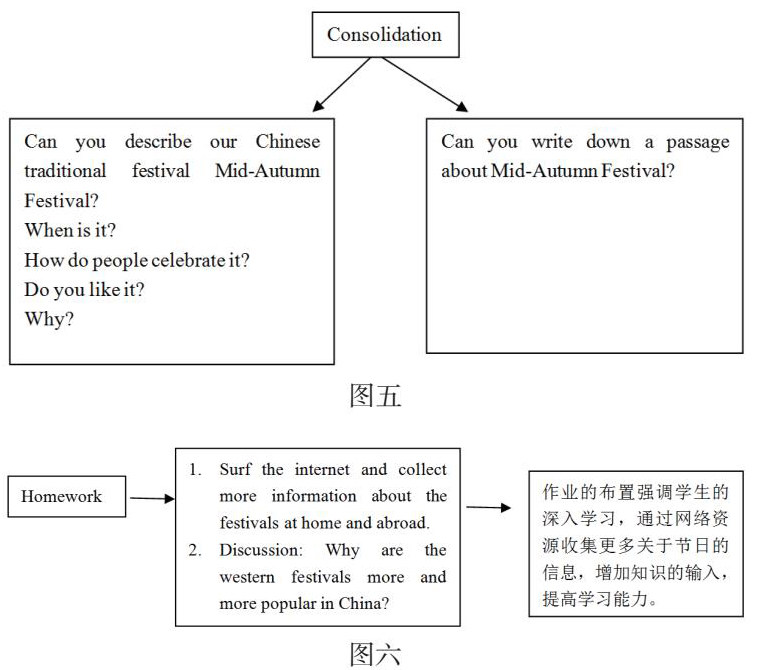 Consolidation

Can you describe our Chinese traditional festival Mid-Autumn Festival?
When is it?
How do people celebrate it?
Do you like it?
Why?

Can you write down a passage about Mid-Autumn Festival?

图五

Homework

1. Surf the internet and collect more information about the festivals at home and abroad.
2. Discussion: Why are the western festivals more and more popular in China?

作业的布置强调学生的深入学习，通过网络资源收集更多关于节日的信息，增加知识的输入，提高学习能力。

图六